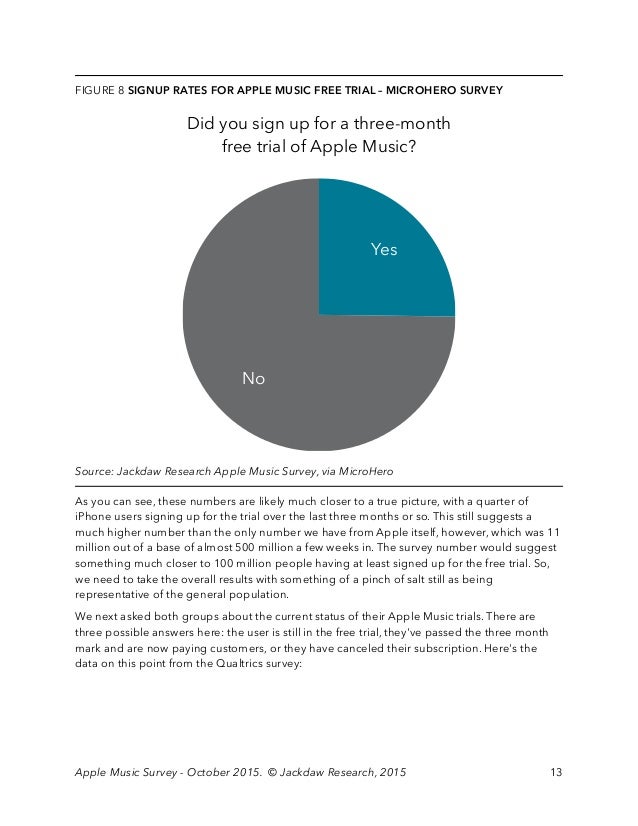 FIGURE 8 SIGNUP RATES FOR APPLE MUSIC FREE TRIAL – MICROHERO SURVEY

Did you sign up for a three-month free trial of Apple Music?

Yes

No

Source: Jackdaw Research Apple Music Survey, via MicroHero

As you can see, these numbers are likely much closer to a true picture, with a quarter of iPhone users signing up for the trial over the last three months or so. This still suggests a much higher number than the only number we have from Apple itself, however, which was 11 million out of a base of almost 500 million a few weeks in. The survey number would suggest something much closer to 100 million people having at least signed up for the free trial. So, we need to take the overall results with something of a pinch of salt still as being representative of the general population.

We next asked both groups about the current status of their Apple Music trials. There are three possible answers here: the user is still in the free trial, they've passed the three month mark and are now paying customers, or they have canceled their subscription. Here's the data on this point from the Qualtrics survey:

Apple Music Survey - October 2015. © Jackdaw Research, 2015 13